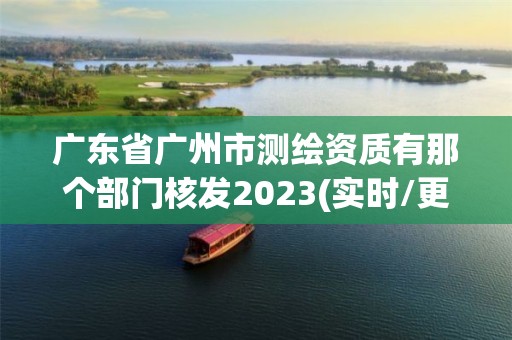 广东省广州市测绘资质有那个部门核发2023(实时/更